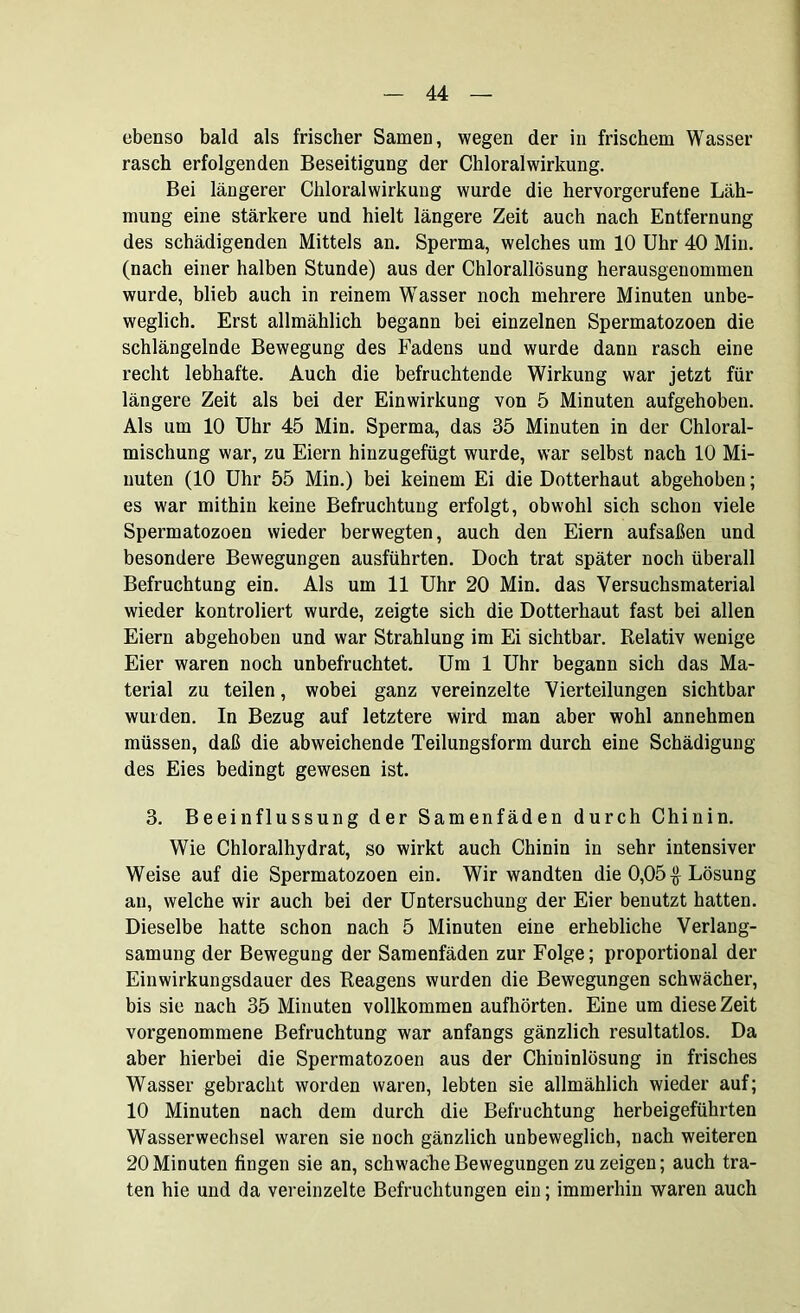 — 44 —

ebenso bald als frischer Samen, wegen der in frischem Wasser rasch erfolgenden Beseitigung der Chloralwirkung.

Bei längerer Chloralwirkung wurde die hervorgerufene Lähmung eine stärkere und hielt längere Zeit auch nach Entfernung des schädigenden Mittels an. Sperma, welches um 10 Uhr 40 Min. (nach einer halben Stunde) aus der Chlorallösung herausgenommen wurde, blieb auch in reinem Wasser noch mehrere Minuten unbeweglich. Erst allmählich begann bei einzelnen Spermatozoen die schlängelnde Bewegung des Fadens und wurde dann rasch eine recht lebhafte. Auch die befruchtende Wirkung war jetzt für längere Zeit als bei der Einwirkung von 5 Minuten aufgehoben. Als um 10 Uhr 45 Min. Sperma, das 35 Minuten in der Chloralmischung war, zu Eiern hinzugefügt wurde, war selbst nach 10 Minuten (10 Uhr 55 Min.) bei keinem Ei die Dotterhaut abgehoben; es war mithin keine Befruchtung erfolgt, obwohl sich schon viele Spermatozoen wieder berwegten, auch den Eiern aufsaßen und besondere Bewegungen ausführten. Doch trat später noch überall Befruchtung ein. Als um 11 Uhr 20 Min. das Versuchsmaterial wieder kontroliert wurde, zeigte sich die Dotterhaut fast bei allen Eiern abgehoben und war Strahlung im Ei sichtbar. Relativ wenige Eier waren noch unbefruchtet. Um 1 Uhr begann sich das Material zu teilen, wobei ganz vereinzelte Vierteilungen sichtbar wurden. In Bezug auf letztere wird man aber wohl annehmen müssen, daß die abweichende Teilungsform durch eine Schädigung des Eies bedingt gewesen ist.

3. Beeinflussung der Samenfäden durch Chinin.

Wie Chloralhydrat, so wirkt auch Chinin in sehr intensiver Weise auf die Spermatozoen ein. Wir wandten die 0,05 $\frac{0}{0}$ Lösung an, welche wir auch bei der Untersuchung der Eier benutzt hatten. Dieselbe hatte schon nach 5 Minuten eine erhebliche Verlangsamung der Bewegung der Samenfäden zur Folge; proportional der Einwirkungsdauer des Reagens wurden die Bewegungen schwächer, bis sie nach 35 Minuten vollkommen aufhörten. Eine um diese Zeit vorgenommene Befruchtung war anfangs gänzlich resultatlos. Da aber hierbei die Spermatozoen aus der Chininlösung in frisches Wasser gebracht worden waren, lebten sie allmählich wieder auf; 10 Minuten nach dem durch die Befruchtung herbeigeführten Wasserwechsel waren sie noch gänzlich unbeweglich, nach weiteren 20 Minuten fingen sie an, schwache Bewegungen zu zeigen; auch traten hie und da vereinzelte Befruchtungen ein; immerhin waren auch